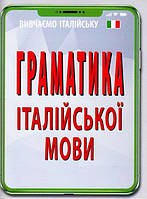 ВИВЧАЄМО ІТАЛІЙСЬКУ

ГРАМАТИКА ІТАЛІЙСЬКОЇ МОВИ